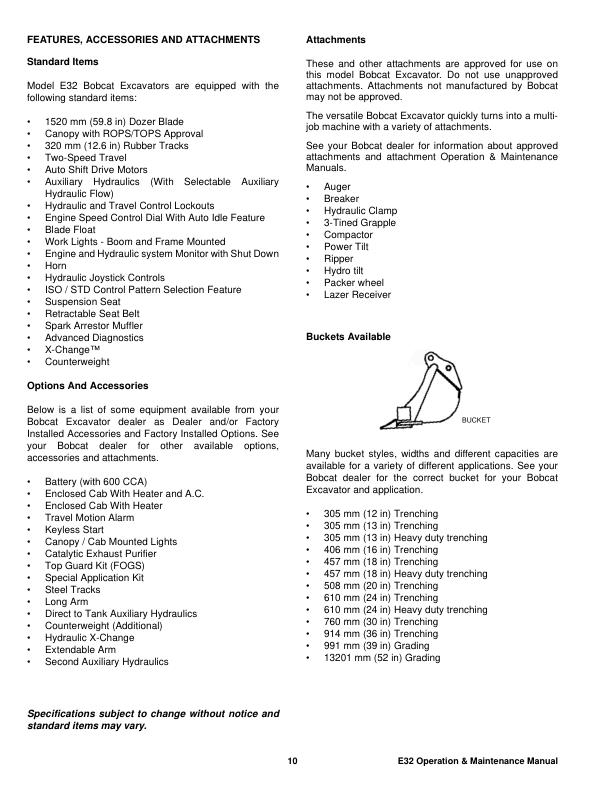 FEATURES, ACCESSORIES AND ATTACHMENTS

Standard Items

Model E32 Bobcat Excavators are equipped with the following standard items:

• 1520 mm (59.8 in) Dozer Blade
• Canopy with ROPS/TOPS Approval
• 320 mm (12.6 in) Rubber Tracks
• Two-Speed Travel
• Auto Shift Drive Motors
• Auxiliary Hydraulics (With Selectable Auxiliary Hydraulic Flow)
• Hydraulic and Travel Control Lockouts
• Engine Speed Control Dial With Auto Idle Feature
• Blade Float
• Work Lights - Boom and Frame Mounted
• Engine and Hydraulic system Monitor with Shut Down
• Horn
• Hydraulic Joystick Controls
• ISO / STD Control Pattern Selection Feature
• Suspension Seat
• Retractable Seat Belt
• Spark Arrestor Muffler
• Advanced Diagnostics
• X-Change™
• Counterweight

Options And Accessories

Below is a list of some equipment available from your Bobcat Excavator dealer as Dealer and/or Factory Installed Accessories and Factory Installed Options. See your Bobcat dealer for other available options, accessories and attachments.

• Battery (with 600 CCA)
• Enclosed Cab With Heater and A.C.
• Enclosed Cab With Heater
• Travel Motion Alarm
• Keyless Start
• Canopy / Cab Mounted Lights
• Catalytic Exhaust Purifier
• Top Guard Kit (FOGS)
• Special Application Kit
• Steel Tracks
• Long Arm
• Direct to Tank Auxiliary Hydraulics
• Counterweight (Additional)
• Hydraulic X-Change
• Extendable Arm
• Second Auxiliary Hydraulics

Specifications subject to change without notice and standard items may vary.

Attachments

These and other attachments are approved for use on this model Bobcat Excavator. Do not use unapproved attachments. Attachments not manufactured by Bobcat may not be approved.

The versatile Bobcat Excavator quickly turns into a multi-job machine with a variety of attachments.

See your Bobcat dealer for information about approved attachments and attachment Operation & Maintenance Manuals.

• Auger
• Breaker
• Hydraulic Clamp
• 3-Tined Grapple
• Compactor
• Power Tilt
• Ripper
• Hydro tilt
• Packer wheel
• Lazer Receiver

Buckets Available

BUCKET

Many bucket styles, widths and different capacities are available for a variety of different applications. See your Bobcat dealer for the correct bucket for your Bobcat Excavator and application.

• 305 mm (12 in) Trenching
• 305 mm (13 in) Trenching
• 305 mm (13 in) Heavy duty trenching
• 406 mm (16 in) Trenching
• 457 mm (18 in) Trenching
• 457 mm (18 in) Heavy duty trenching
• 508 mm (20 in) Trenching
• 610 mm (24 in) Trenching
• 610 mm (24 in) Heavy duty trenching
• 760 mm (30 in) Trenching
• 914 mm (36 in) Trenching
• 991 mm (39 in) Grading
• 13201 mm (52 in) Grading

10 E32 Operation & Maintenance Manual